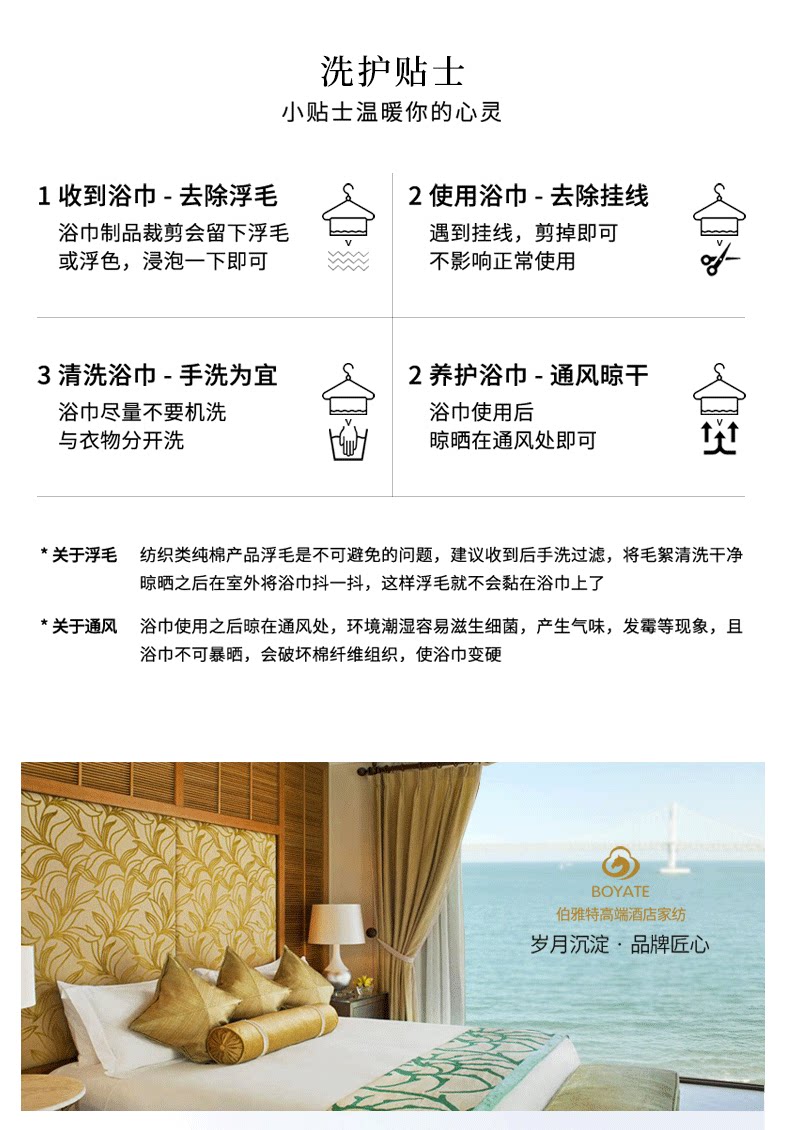 洗护贴士
小贴士温暖你的心灵

1 收到浴巾 - 去除浮毛
浴巾制品裁剪会留下浮毛或浮色，浸泡一下即可

2 使用浴巾 - 去除挂线
遇到挂线，剪掉即可不影响正常使用

3 清洗浴巾 - 手洗为宜
浴巾尽量不要机洗与衣物分开洗

2 养护浴巾 - 通风晾干
浴巾使用后晾晒在通风处即可

* 关于浮毛　纺织类纯棉产品浮毛是不可避免的问题，建议收到后手洗过滤，将毛絮清洗干净晾晒之后在室外将浴巾抖一抖，这样浮毛就不会黏在浴巾上了

* 关于通风　浴巾使用之后晾在通风处，环境潮湿容易滋生细菌，产生气味，发霉等现象，且浴巾不可暴晒，会破坏棉纤维组织，使浴巾变硬

BOYATE
伯雅特高端酒店家纺
岁月沉淀 · 品牌匠心